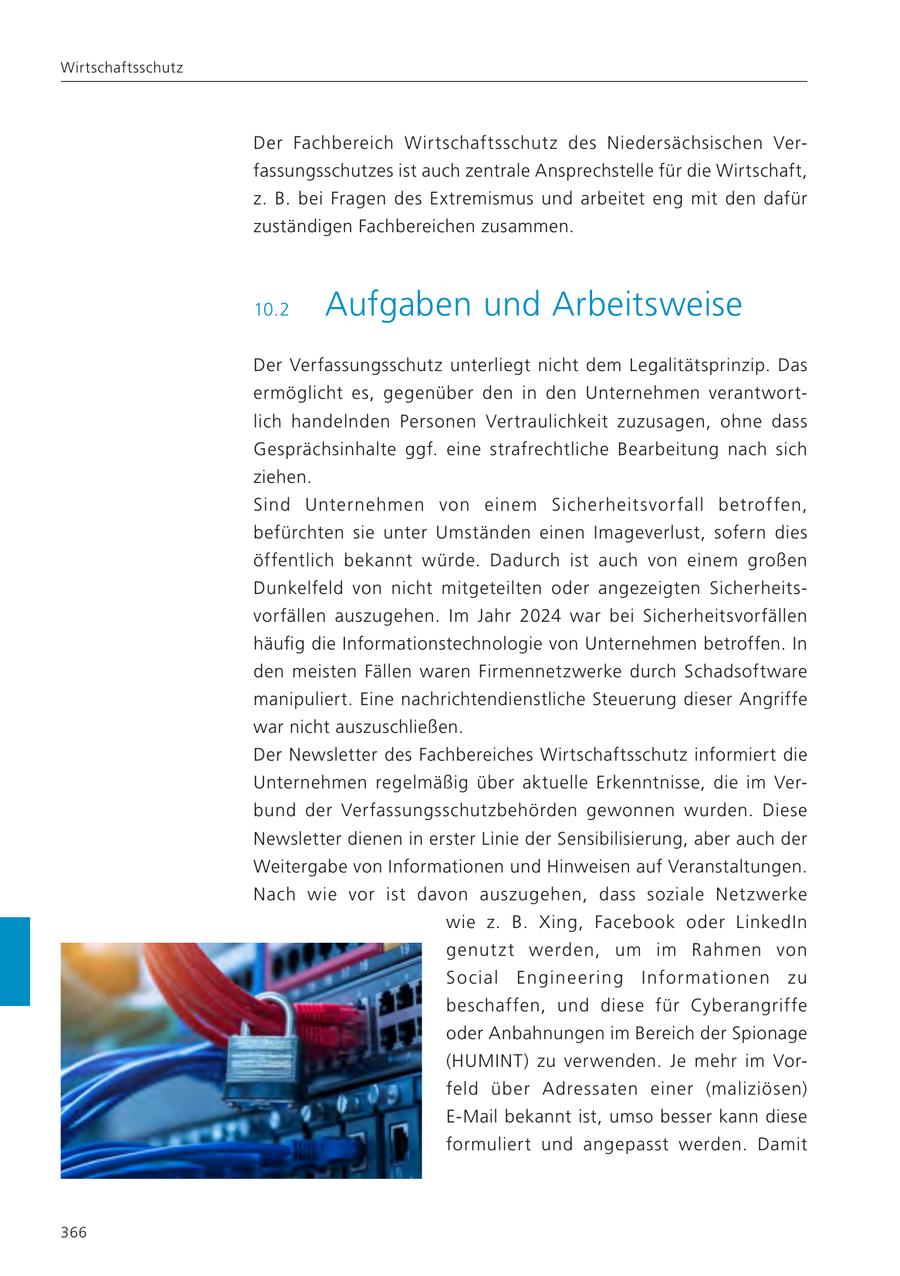 Wirtschaftsschutz

Der Fachbereich Wirtschaftsschutz des Niedersächsischen Verfassungsschutzes ist auch zentrale Ansprechstelle für die Wirtschaft, z. B. bei Fragen des Extremismus und arbeitet eng mit den dafür zuständigen Fachbereichen zusammen.

10.2 Aufgaben und Arbeitsweise

Der Verfassungsschutz unterliegt nicht dem Legalitätsprinzip. Das ermöglicht es, gegenüber den in den Unternehmen verantwortlich handelnden Personen Vertraulichkeit zuzusagen, ohne dass Gesprächsinhalte ggf. eine strafrechtliche Bearbeitung nach sich ziehen.
Sind Unternehmen von einem Sicherheitsvorfall betroffen, befürchten sie unter Umständen einen Imageverlust, sofern dies öffentlich bekannt würde. Dadurch ist auch von einem großen Dunkelfeld von nicht mitgeteilten oder angezeigten Sicherheitsvorfällen auszugehen. Im Jahr 2024 war bei Sicherheitsvorfällen häufig die Informationstechnologie von Unternehmen betroffen. In den meisten Fällen waren Firmennetzwerke durch Schadsoftware manipuliert. Eine nachrichtendienstliche Steuerung dieser Angriffe war nicht auszuschließen.
Der Newsletter des Fachbereiches Wirtschaftsschutz informiert die Unternehmen regelmäßig über aktuelle Erkenntnisse, die im Verbund der Verfassungsschutzbehörden gewonnen wurden. Diese Newsletter dienen in erster Linie der Sensibilisierung, aber auch der Weitergabe von Informationen und Hinweisen auf Veranstaltungen.
Nach wie vor ist davon auszugehen, dass soziale Netzwerke wie z. B. Xing, Facebook oder LinkedIn genutzt werden, um im Rahmen von Social Engineering Informationen zu beschaffen, und diese für Cyberangriffe oder Anbahnungen im Bereich der Spionage (HUMINT) zu verwenden. Je mehr im Vorfeld über Adressaten einer (maliziösen) E-Mail bekannt ist, umso besser kann diese formuliert und angepasst werden. Damit

366